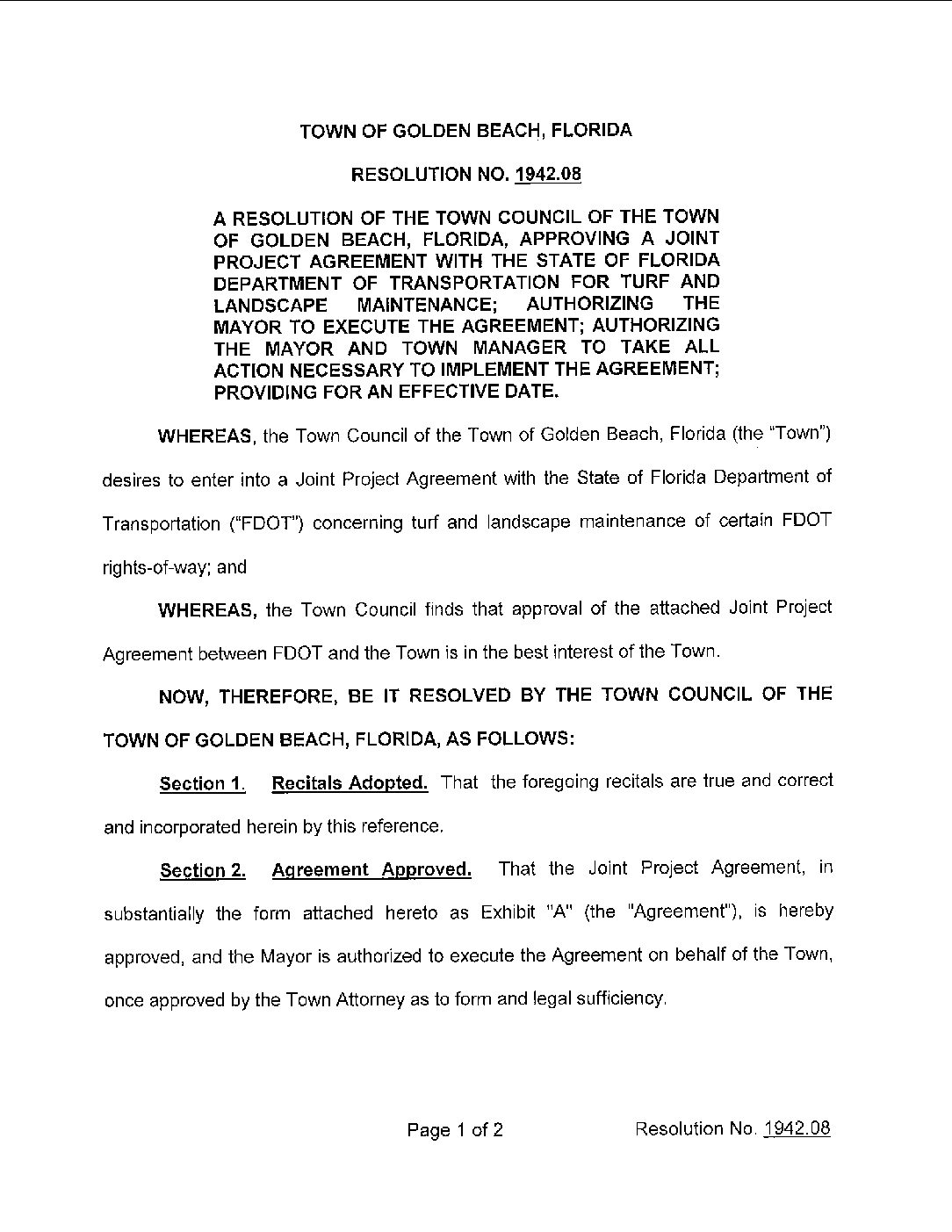 TOWN OF GOLDEN BEACH, FLORIDA

RESOLUTION NO. 1942.08

A RESOLUTION OF THE TOWN COUNCIL OF THE TOWN OF GOLDEN BEACH, FLORIDA, APPROVING A JOINT PROJECT AGREEMENT WITH THE STATE OF FLORIDA DEPARTMENT OF TRANSPORTATION FOR TURF AND LANDSCAPE MAINTENANCE; AUTHORIZING THE MAYOR TO EXECUTE THE AGREEMENT; AUTHORIZING THE MAYOR AND TOWN MANAGER TO TAKE ALL ACTION NECESSARY TO IMPLEMENT THE AGREEMENT; PROVIDING FOR AN EFFECTIVE DATE.

WHEREAS, the Town Council of the Town of Golden Beach, Florida (the "Town") desires to enter into a Joint Project Agreement with the State of Florida Department of Transportation ("FDOT") concerning turf and landscape maintenance of certain FDOT rights-of-way; and

WHEREAS, the Town Council finds that approval of the attached Joint Project Agreement between FDOT and the Town is in the best interest of the Town.

NOW, THEREFORE, BE IT RESOLVED BY THE TOWN COUNCIL OF THE TOWN OF GOLDEN BEACH, FLORIDA, AS FOLLOWS:

Section 1. Recitals Adopted. That the foregoing recitals are true and correct and incorporated herein by this reference.

Section 2. Agreement Approved. That the Joint Project Agreement, in substantially the form attached hereto as Exhibit "A" (the "Agreement"), is hereby approved, and the Mayor is authorized to execute the Agreement on behalf of the Town, once approved by the Town Attorney as to form and legal sufficiency.

Page 1 of 2 Resolution No. 1942.08